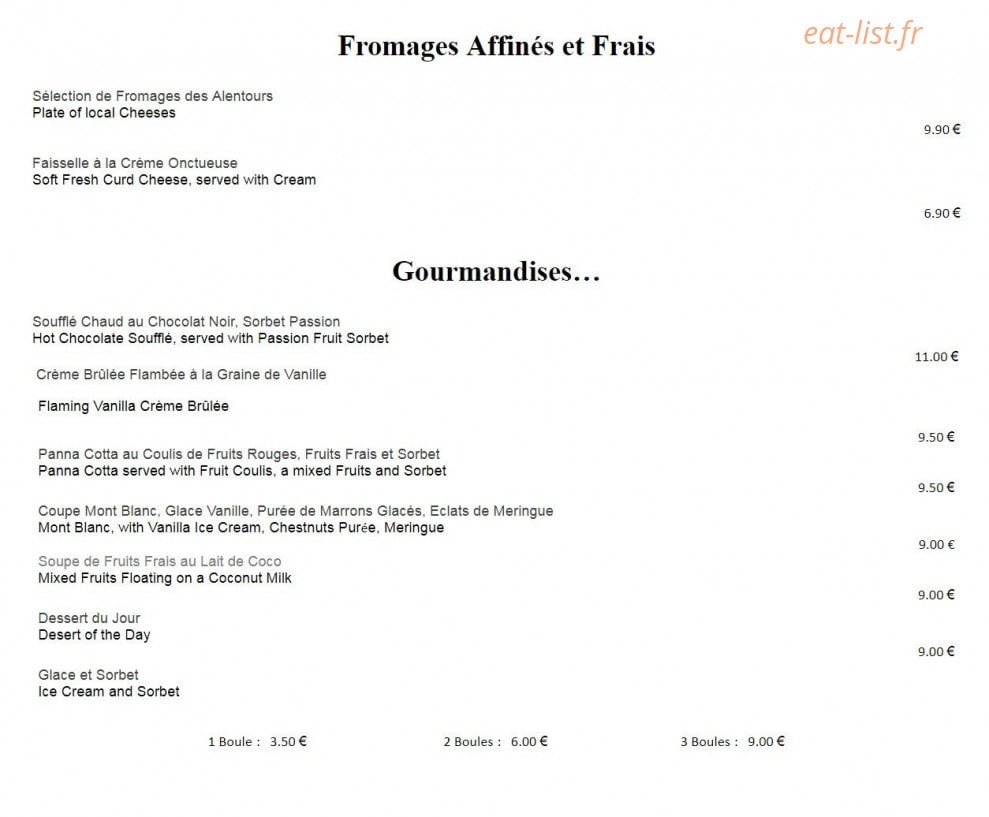 Fromages Affinés et Frais

eat-list.fr

Sélection de Fromages des Alentours
Plate of local Cheeses

9.90 €

Faisselle à la Crème Onctueuse
Soft Fresh Curd Cheese, served with Cream

6.90 €

Gourmandises…

Soufflé Chaud au Chocolat Noir, Sorbet Passion
Hot Chocolate Soufflé, served with Passion Fruit Sorbet

11.00 €

Crème Brûlée Flambée à la Graine de Vanille

Flaming Vanilla Crème Brûlée

9.50 €

Panna Cotta au Coulis de Fruits Rouges, Fruits Frais et Sorbet
Panna Cotta served with Fruit Coulis, a mixed Fruits and Sorbet

9.50 €

Coupe Mont Blanc, Glace Vanille, Purée de Marrons Glacés, Eclats de Meringue
Mont Blanc, with Vanilla Ice Cream, Chestnuts Purée, Meringue

9.00 €

Soupe de Fruits Frais au Lait de Coco
Mixed Fruits Floating on a Coconut Milk

9.00 €

Dessert du Jour
Desert of the Day

9.00 €

Glace et Sorbet
Ice Cream and Sorbet

1 Boule : 3.50 € 2 Boules : 6.00 € 3 Boules : 9.00 €